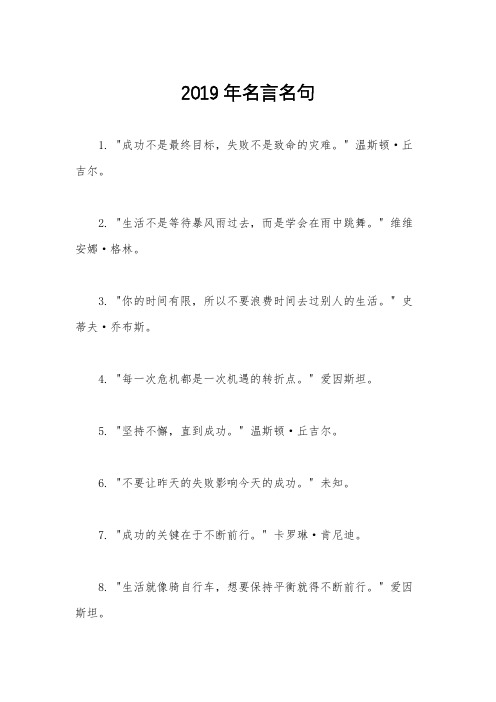 2019年名言名句

1. "成功不是最终目标，失败不是致命的灾难。" 温斯顿·丘吉尔。

2. "生活不是等待暴风雨过去，而是学会在雨中跳舞。" 维维安娜·格林。

3. "你的时间有限，所以不要浪费时间去过别人的生活。" 史蒂夫·乔布斯。

4. "每一次危机都是一次机遇的转折点。" 爱因斯坦。

5. "坚持不懈，直到成功。" 温斯顿·丘吉尔。

6. "不要让昨天的失败影响今天的成功。" 未知。

7. "成功的关键在于不断前行。" 卡罗琳·肯尼迪。

8. "生活就像骑自行车，想要保持平衡就得不断前行。" 爱因斯坦。